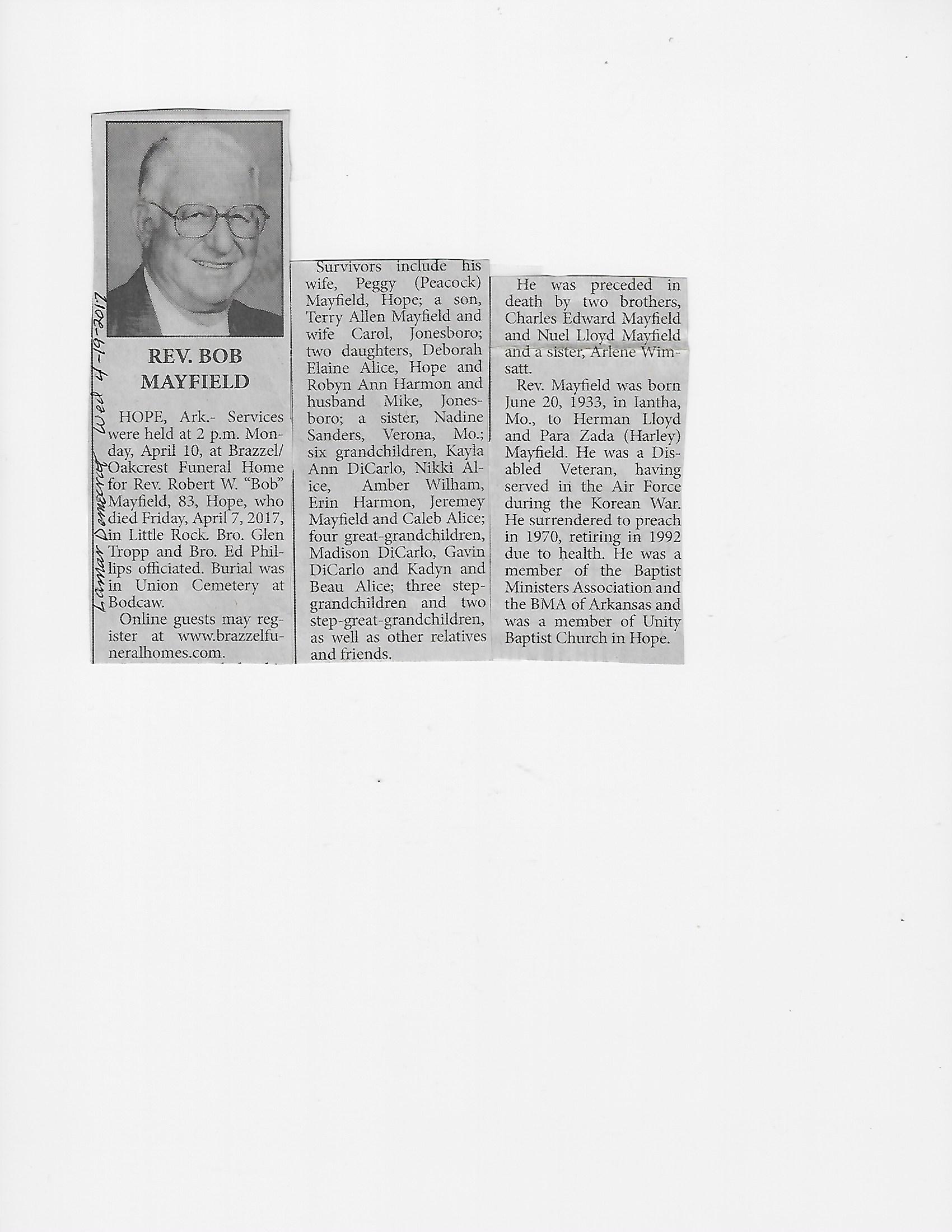 Lamar Democrat Wed 4-19-2017

REV. BOB MAYFIELD

HOPE, Ark.- Services were held at 2 p.m. Monday, April 10, at Brazzel/Oakcrest Funeral Home for Rev. Robert W. "Bob" Mayfield, 83, Hope, who died Friday, April 7, 2017, in Little Rock. Bro. Glen Tropp and Bro. Ed Phillips officiated. Burial was in Union Cemetery at Bodcaw.

Online guests may register at www.brazzelfuneralhomes.com.

Survivors include his wife, Peggy (Peacock) Mayfield, Hope; a son, Terry Allen Mayfield and wife Carol, Jonesboro; two daughters, Deborah Elaine Alice, Hope and Robyn Ann Harmon and husband Mike, Jonesboro; a sister, Nadine Sanders, Verona, Mo.; six grandchildren, Kayla Ann DiCarlo, Nikki Alice, Amber Wilham, Erin Harmon, Jeremey Mayfield and Caleb Alice; four great-grandchildren, Madison DiCarlo, Gavin DiCarlo and Kadyn and Beau Alice; three step-grandchildren and two step-great-grandchildren, as well as other relatives and friends.

He was preceded in death by two brothers, Charles Edward Mayfield and Nuel Lloyd Mayfield and a sister, Arlene Wimsatt.

Rev. Mayfield was born June 20, 1933, in Iantha, Mo., to Herman Lloyd and Para Zada (Harley) Mayfield. He was a Disabled Veteran, having served in the Air Force during the Korean War. He surrendered to preach in 1970, retiring in 1992 due to health. He was a member of the Baptist Ministers Association and the BMA of Arkansas and was a member of Unity Baptist Church in Hope.